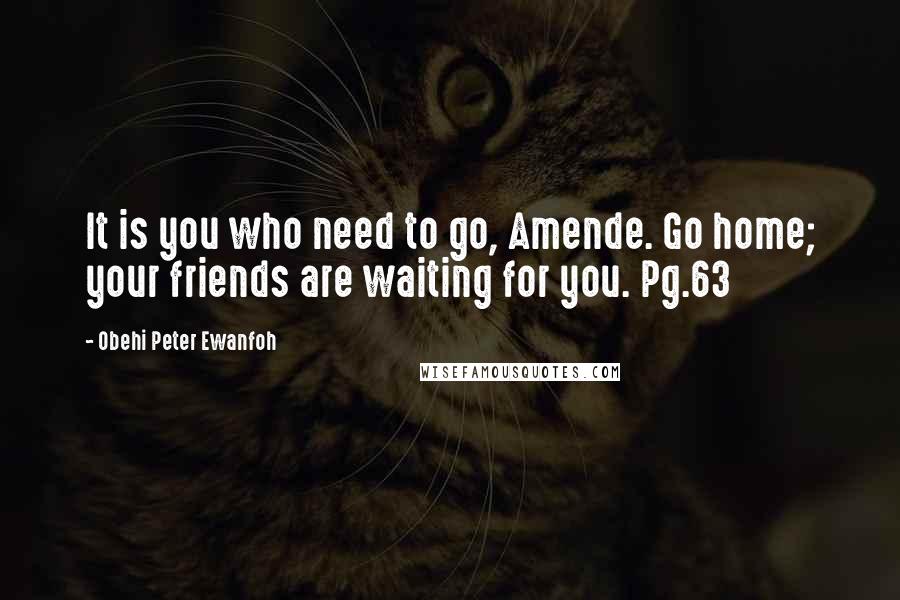 It is you who need to go, Amende. Go home; your friends are waiting for you. Pg.63

- Obehi Peter Ewanfoh

WISEFAMOUSQUOTES.COM